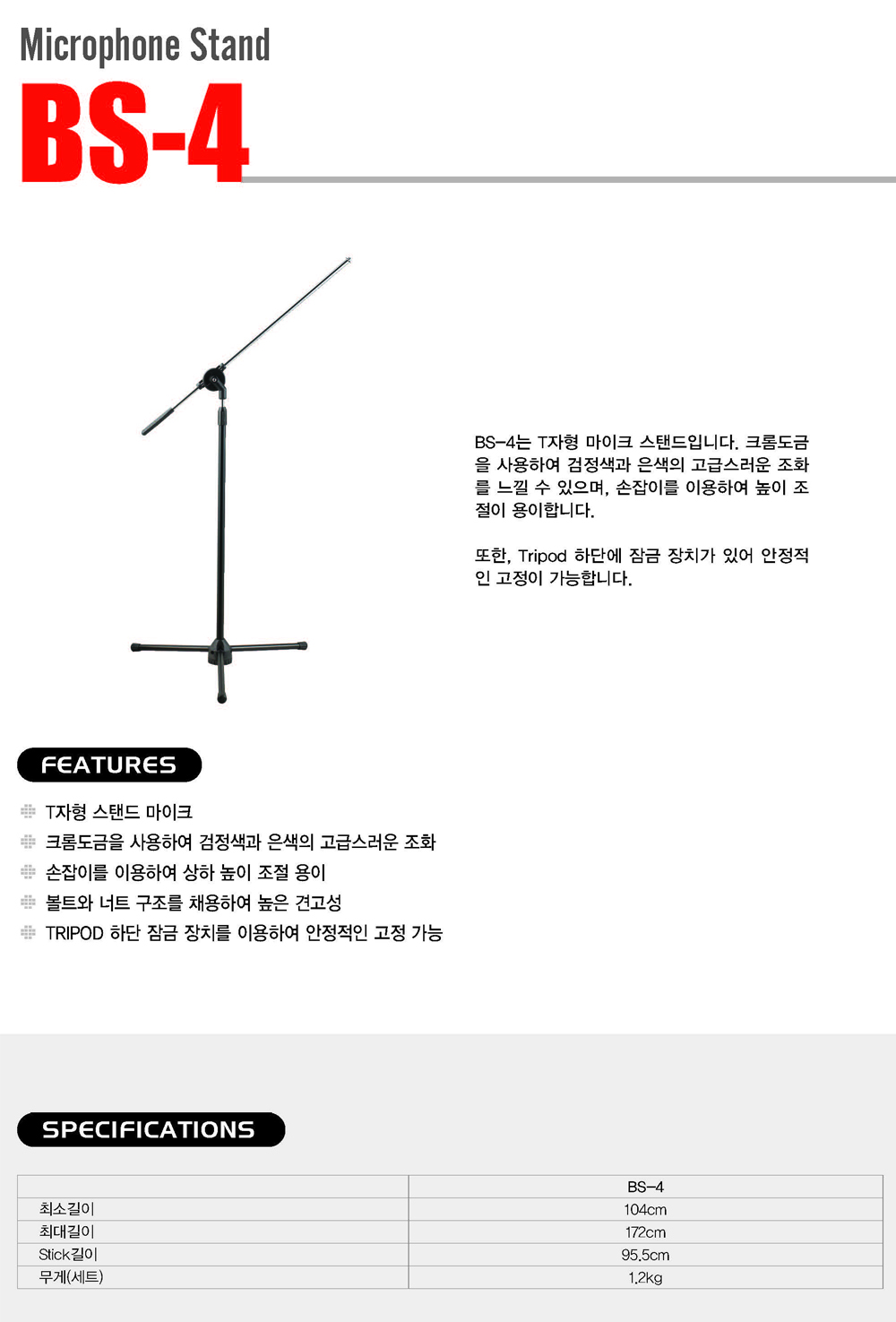 Microphone Stand

BS-4

BS-4는 T자형 마이크 스탠드입니다. 크롬도금을 사용하여 검정색과 은색의 고급스러운 조화를 느낄 수 있으며, 손잡이를 이용하여 높이 조절이 용이합니다.

또한, Tripod 하단에 잠금 장치가 있어 안정적인 고정이 가능합니다.

FEATURES

T자형 스탠드 마이크
크롬도금을 사용하여 검정색과 은색의 고급스러운 조화
손잡이를 이용하여 상하 높이 조절 용이
볼트와 너트 구조를 채용하여 높은 견고성
TRIPOD 하단 잠금 장치를 이용하여 안정적인 고정 가능

SPECIFICATIONS

| | BS-4 |
|---|---|
| 최소길이 | 104cm |
| 최대길이 | 172cm |
| Stick길이 | 95.5cm |
| 무게(세트) | 1.2kg |